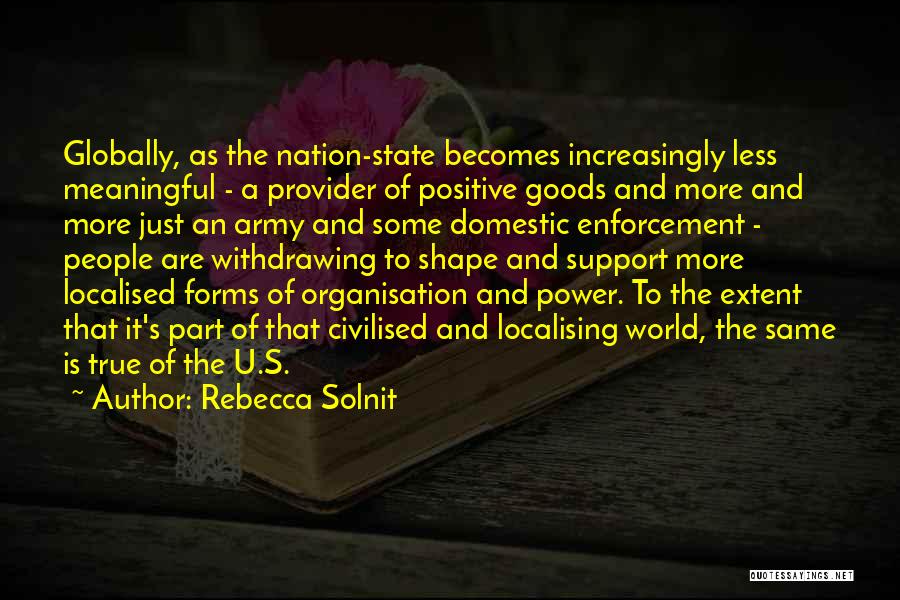 Globally, as the nation-state becomes increasingly less meaningful - a provider of positive goods and more and more just an army and some domestic enforcement - people are withdrawing to shape and support more localised forms of organisation and power. To the extent that it's part of that civilised and localising world, the same is true of the U.S.

~ Author: Rebecca Solnit

QUOTESSAYINGS.NET